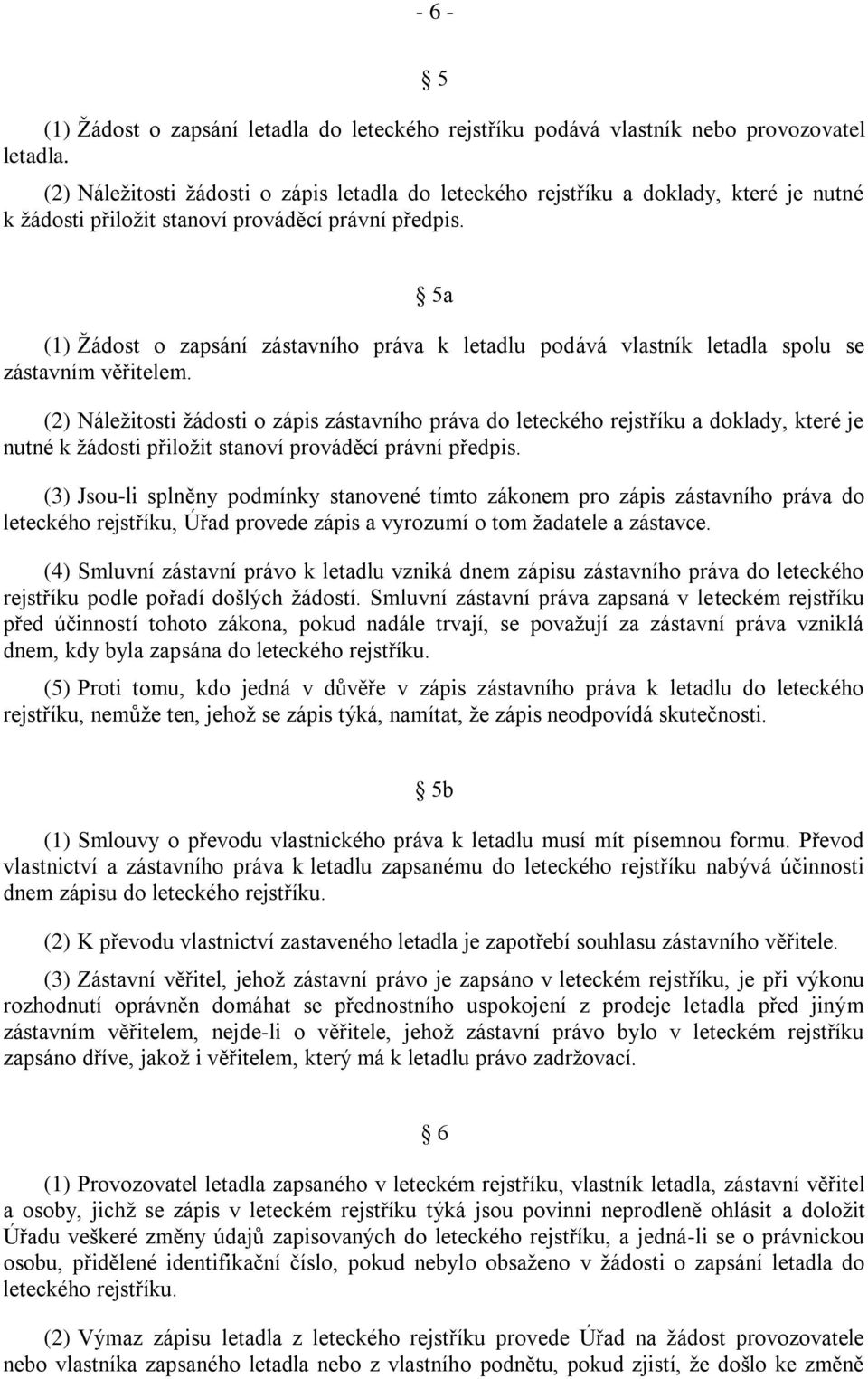 - 6 -

§ 5

(1) Žádost o zapsání letadla do leteckého rejstříku podává vlastník nebo provozovatel letadla.

(2) Náležitosti žádosti o zápis letadla do leteckého rejstříku a doklady, které je nutné k žádosti přiložit stanoví prováděcí právní předpis.

§ 5a

(1) Žádost o zapsání zástavního práva k letadlu podává vlastník letadla spolu se zástavním věřitelem.

(2) Náležitosti žádosti o zápis zástavního práva do leteckého rejstříku a doklady, které je nutné k žádosti přiložit stanoví prováděcí právní předpis.

(3) Jsou-li splněny podmínky stanovené tímto zákonem pro zápis zástavního práva do leteckého rejstříku, Úřad provede zápis a vyrozumí o tom žadatele a zástavce.

(4) Smluvní zástavní právo k letadlu vzniká dnem zápisu zástavního práva do leteckého rejstříku podle pořadí došlých žádostí. Smluvní zástavní práva zapsaná v leteckém rejstříku před účinností tohoto zákona, pokud nadále trvají, se považují za zástavní práva vzniklá dnem, kdy byla zapsána do leteckého rejstříku.

(5) Proti tomu, kdo jedná v důvěře v zápis zástavního práva k letadlu do leteckého rejstříku, nemůže ten, jehož se zápis týká, namítat, že zápis neodpovídá skutečnosti.

§ 5b

(1) Smlouvy o převodu vlastnického práva k letadlu musí mít písemnou formu. Převod vlastnictví a zástavního práva k letadlu zapsanému do leteckého rejstříku nabývá účinnosti dnem zápisu do leteckého rejstříku.

(2) K převodu vlastnictví zastaveného letadla je zapotřebí souhlasu zástavního věřitele.

(3) Zástavní věřitel, jehož zástavní právo je zapsáno v leteckém rejstříku, je při výkonu rozhodnutí oprávněn domáhat se přednostního uspokojení z prodeje letadla před jiným zástavním věřitelem, nejde-li o věřitele, jehož zástavní právo bylo v leteckém rejstříku zapsáno dříve, jakož i věřitelem, který má k letadlu právo zadržovací.

§ 6

(1) Provozovatel letadla zapsaného v leteckém rejstříku, vlastník letadla, zástavní věřitel a osoby, jichž se zápis v leteckém rejstříku týká jsou povinni neprodleně ohlásit a doložit Úřadu veškeré změny údajů zapisovaných do leteckého rejstříku, a jedná-li se o právnickou osobu, přidělené identifikační číslo, pokud nebylo obsaženo v žádosti o zapsání letadla do leteckého rejstříku.

(2) Výmaz zápisu letadla z leteckého rejstříku provede Úřad na žádost provozovatele nebo vlastníka zapsaného letadla nebo z vlastního podnětu, pokud zjistí, že došlo ke změně